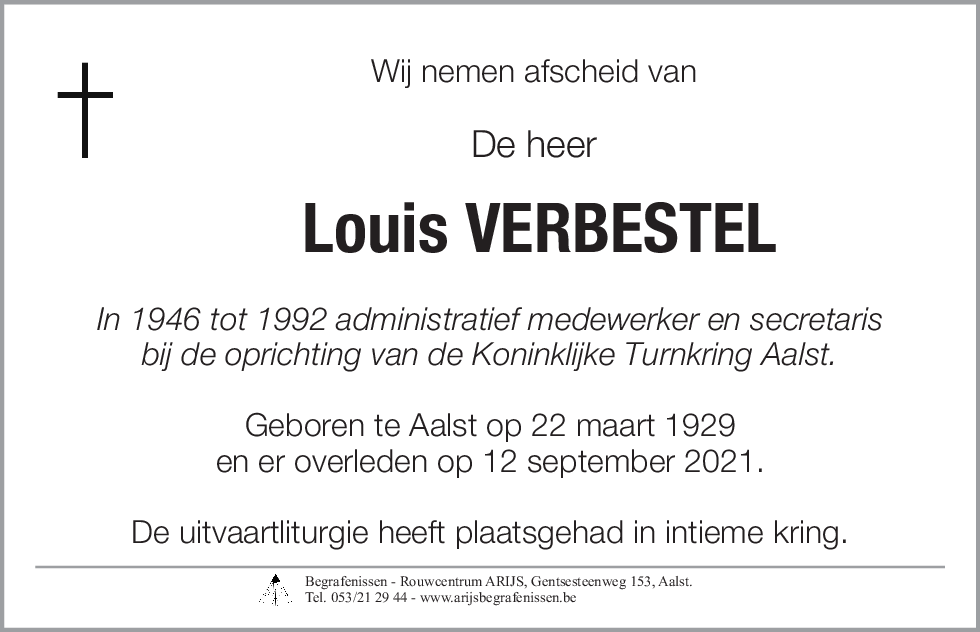 Wij nemen afscheid van

De heer

Louis VERBESTEL

In 1946 tot 1992 administratief medewerker en secretaris bij de oprichting van de Koninklijke Turnkring Aalst.

Geboren te Aalst op 22 maart 1929
en er overleden op 12 september 2021.

De uitvaartliturgie heeft plaatsgehad in intieme kring.

Begrafenissen - Rouwcentrum ARIJS, Gentsesteenweg 153, Aalst.
Tel. 053/21 29 44 - www.arijsbegrafenissen.be